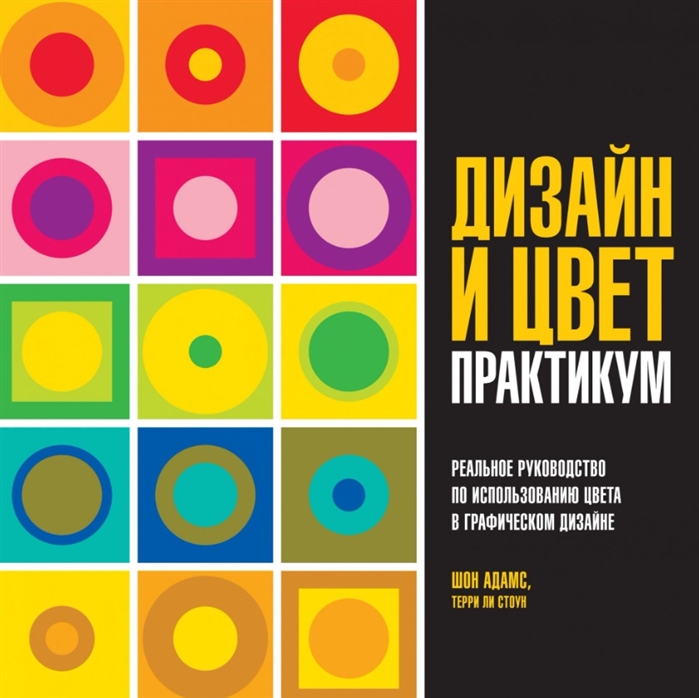 ДИЗАЙН И ЦВЕТ
ПРАКТИКУМ

РЕАЛЬНОЕ РУКОВОДСТВО ПО ИСПОЛЬЗОВАНИЮ ЦВЕТА В ГРАФИЧЕСКОМ ДИЗАЙНЕ

ШОН АДАМС,
ТЕРРИ ЛИ СТОУН